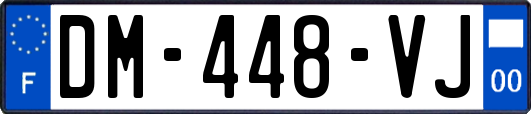 F
DM-448-VJ
00